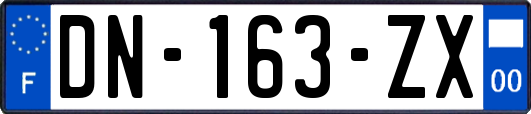 F
DN-163-ZX
00